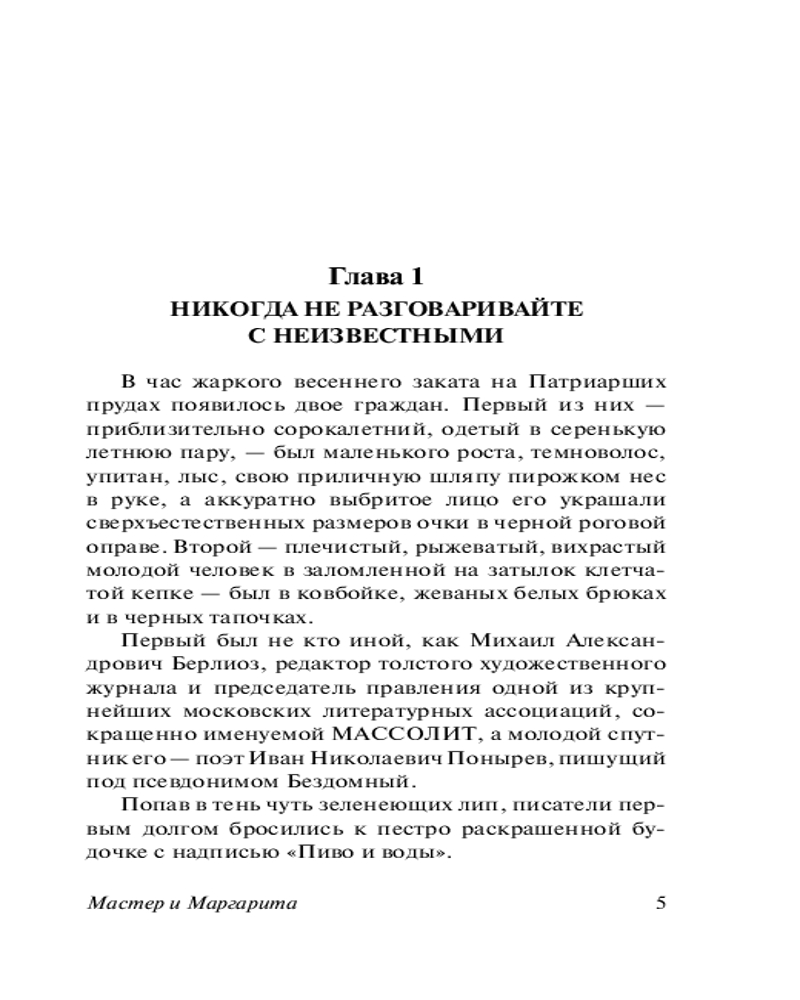 Глава 1
НИКОГДА НЕ РАЗГОВАРИВАЙТЕ С НЕИЗВЕСТНЫМИ

В час жаркого весеннего заката на Патриарших прудах появилось двое граждан. Первый из них — приблизительно сорокалетний, одетый в серенькую летнюю пару, — был маленького роста, темноволос, упитан, лыс, свою приличную шляпу пирожком нес в руке, а аккуратно выбритое лицо его украшали сверхъестественных размеров очки в черной роговой оправе. Второй — плечистый, рыжеватый, вихрастый молодой человек в заломленной на затылок клетчатой кепке — был в ковбойке, жеваных белых брюках и в черных тапочках.

Первый был не кто иной, как Михаил Александрович Берлиоз, редактор толстого художественного журнала и председатель правления одной из крупнейших московских литературных ассоциаций, сокращенно именуемой МАССОЛИТ, а молодой спутник его — поэт Иван Николаевич Понырев, пишущий под псевдонимом Бездомный.

Попав в тень чуть зеленеющих лип, писатели первым долгом бросились к пестро раскрашенной будочке с надписью «Пиво и воды».

Мастер и Маргарита 5